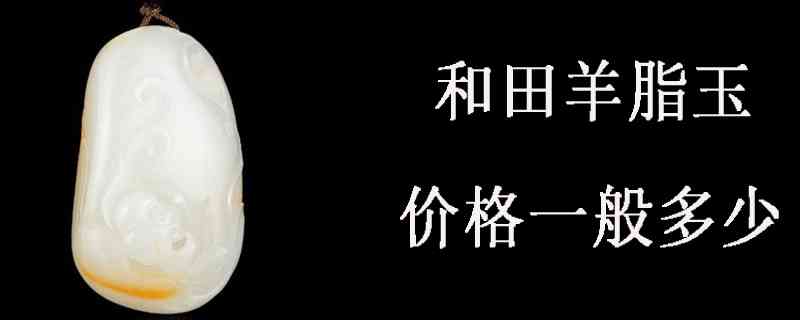 和田羊脂玉

价格一般多少